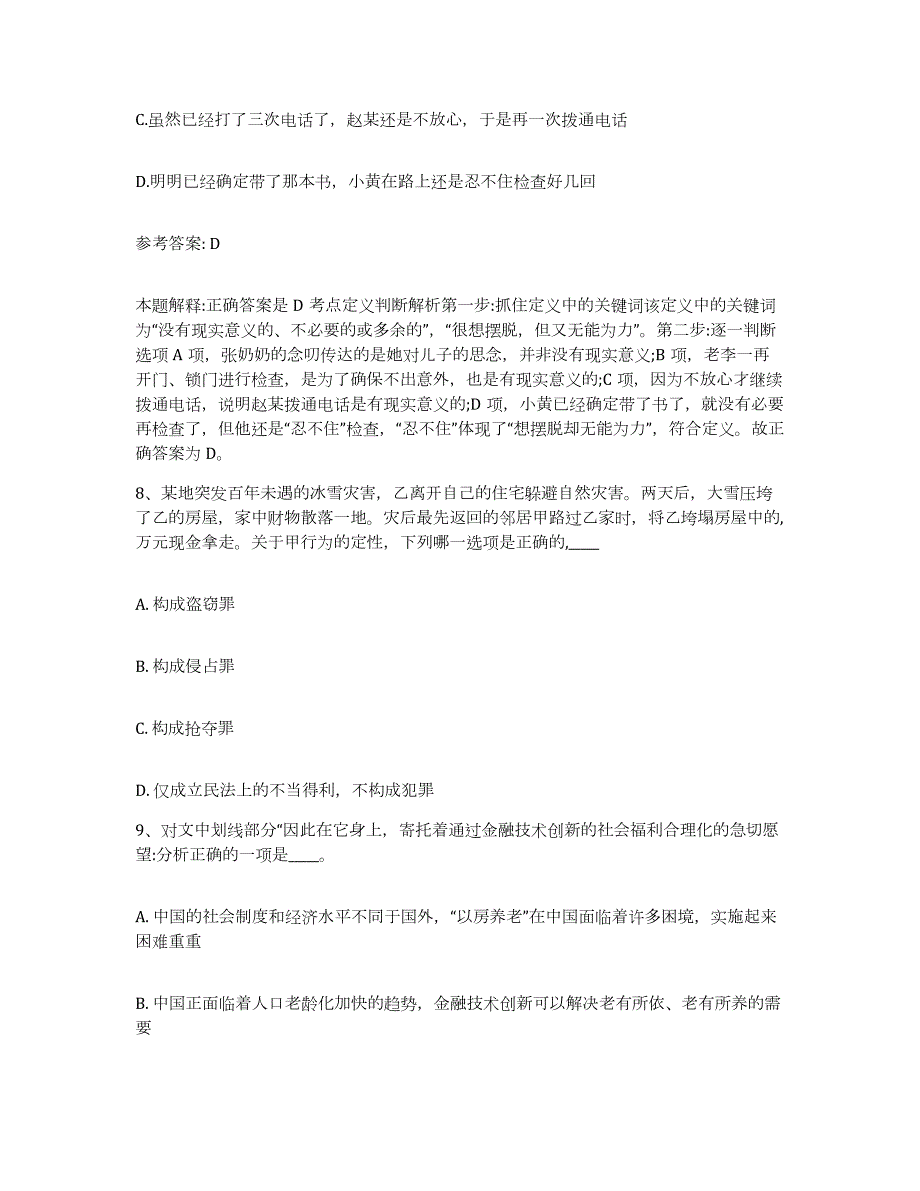 C.虽然已经打了三次电话了，赵某还是不放心，于是再一次拨通电话

D.明明已经确定带了那本书，小黄在路上还是忍不住检查好几回

参考答案: D

本题解释:正确答案是 D 考点定义判断解析第一步:抓住定义中的关键词该定义中的关键词为“没有现实意义的、不必要的或多余的”，“很想摆脱，但又无能为力”。第二步:逐一判断选项 A 项，张奶奶的念叨传达的是她对儿子的思念，并非没有现实意义;B 项，老李一再开门、锁门进行检查，是为了确保不出意外，也是有现实意义的;C 项，因为不放心才继续拨通电话，说明赵某拨通电话是有现实意义的;D 项，小黄已经确定带了书了，就没有必要再检查了，但他还是“忍不住”检查，“忍不住”体现了“想摆脱却无能为力”，符合定义。故正确答案为 D。

8、某地突发百年未遇的冰雪灾害，乙离开自己的住宅躲避自然灾害。两天后，大雪压垮了乙的房屋，家中财物散落一地。灾后最先返回的邻居甲路过乙家时，将乙垮塌房屋中的,万元现金拿走。关于甲行为的定性，下列哪一选项是正确的,____

A. 构成盗窃罪

B. 构成侵占罪

C. 构成抢夺罪

D. 仅成立民法上的不当得利，不构成犯罪

9、对文中划线部分“因此在它身上，寄托着通过金融技术创新的社会福利合理化的急切愿望:分析正确的一项是____。

A. 中国的社会制度和经济水平不同于国外，“以房养老”在中国面临着许多困境，实施起来困难重重

B. 中国正面临着人口老龄化加快的趋势，金融技术创新可以解决老有所依、老有所养的需要